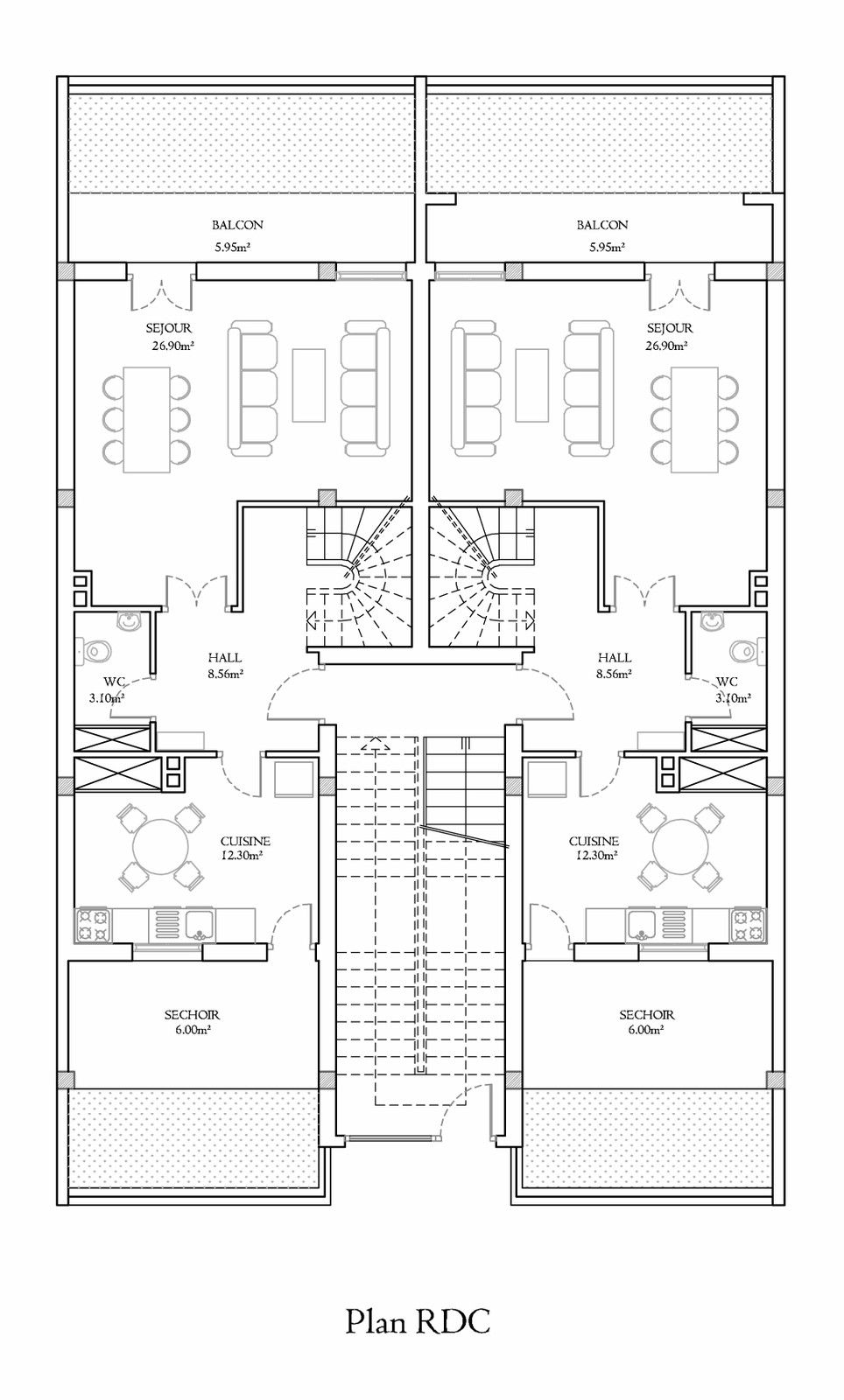 BALCON
5.95m²

BALCON
5.95m²

SEJOUR
26.90m²

SEJOUR
26.90m²

HALL
8.56m²

HALL
8.56m²

WC
3.10m²

WC
3.10m²

CUISINE
12.30m²

CUISINE
12.30m²

SECHOIR
6.00m²

SECHOIR
6.00m²

Plan RDC